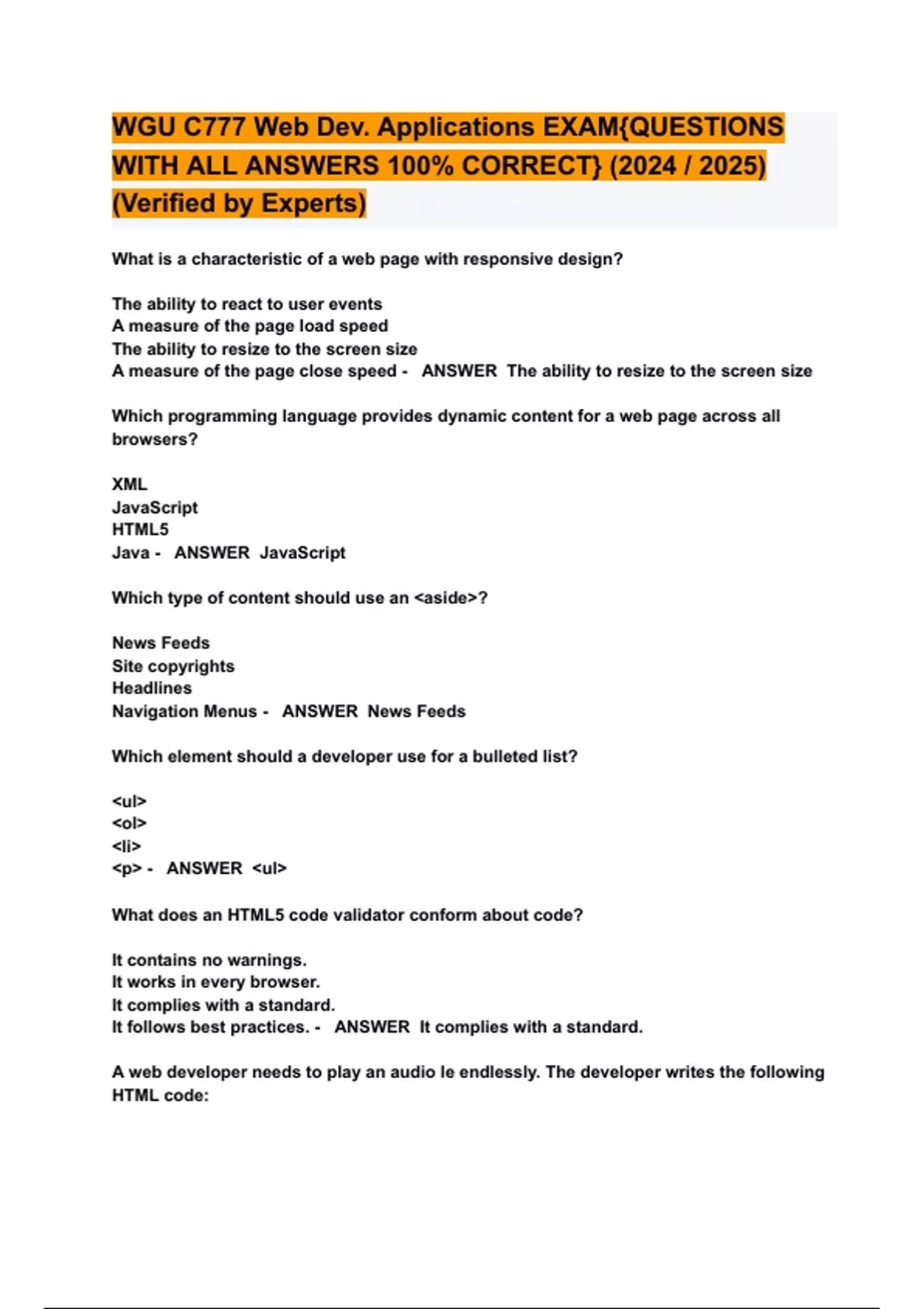 WGU C777 Web Dev. Applications EXAM{QUESTIONS WITH ALL ANSWERS 100% CORRECT} (2024 / 2025) (Verified by Experts)

What is a characteristic of a web page with responsive design?

The ability to react to user events
A measure of the page load speed
The ability to resize to the screen size
A measure of the page close speed - ANSWER The ability to resize to the screen size

Which programming language provides dynamic content for a web page across all browsers?

XML
JavaScript
HTML5
Java - ANSWER JavaScript

Which type of content should use an <aside>?

News Feeds
Site copyrights
Headlines
Navigation Menus - ANSWER News Feeds

Which element should a developer use for a bulleted list?

<ul>
<ol>
<li>
<p> - ANSWER <ul>

What does an HTML5 code validator conform about code?

It contains no warnings.
It works in every browser.
It complies with a standard.
It follows best practices. - ANSWER It complies with a standard.

A web developer needs to play an audio le endlessly. The developer writes the following HTML code: